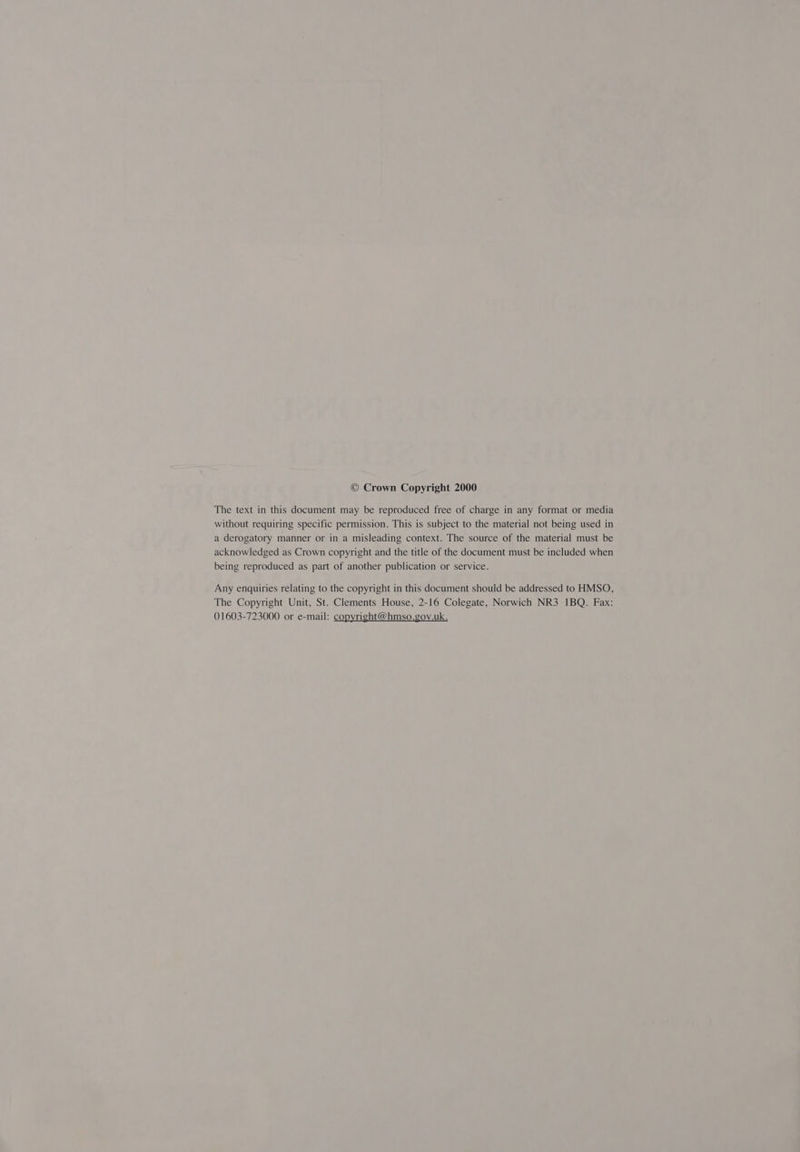 © Crown Copyright 2000

The text in this document may be reproduced free of charge in any format or media without requiring specific permission. This is subject to the material not being used in a derogatory manner or in a misleading context. The source of the material must be acknowledged as Crown copyright and the title of the document must be included when being reproduced as part of another publication or service.

Any enquiries relating to the copyright in this document should be addressed to HMSO, The Copyright Unit, St. Clements House, 2-16 Colegate, Norwich NR3 1BQ. Fax: 01603-723000 or e-mail: copyright@hmso.gov.uk.